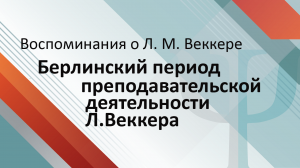 Воспоминания о Л. М. Веккере

Берлинский период преподавательской деятельности Л.Веккера